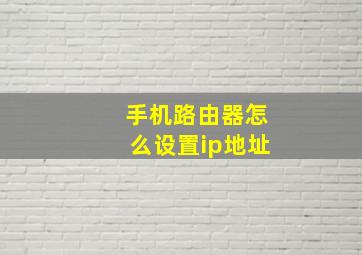 手机路由器怎么设置ip地址